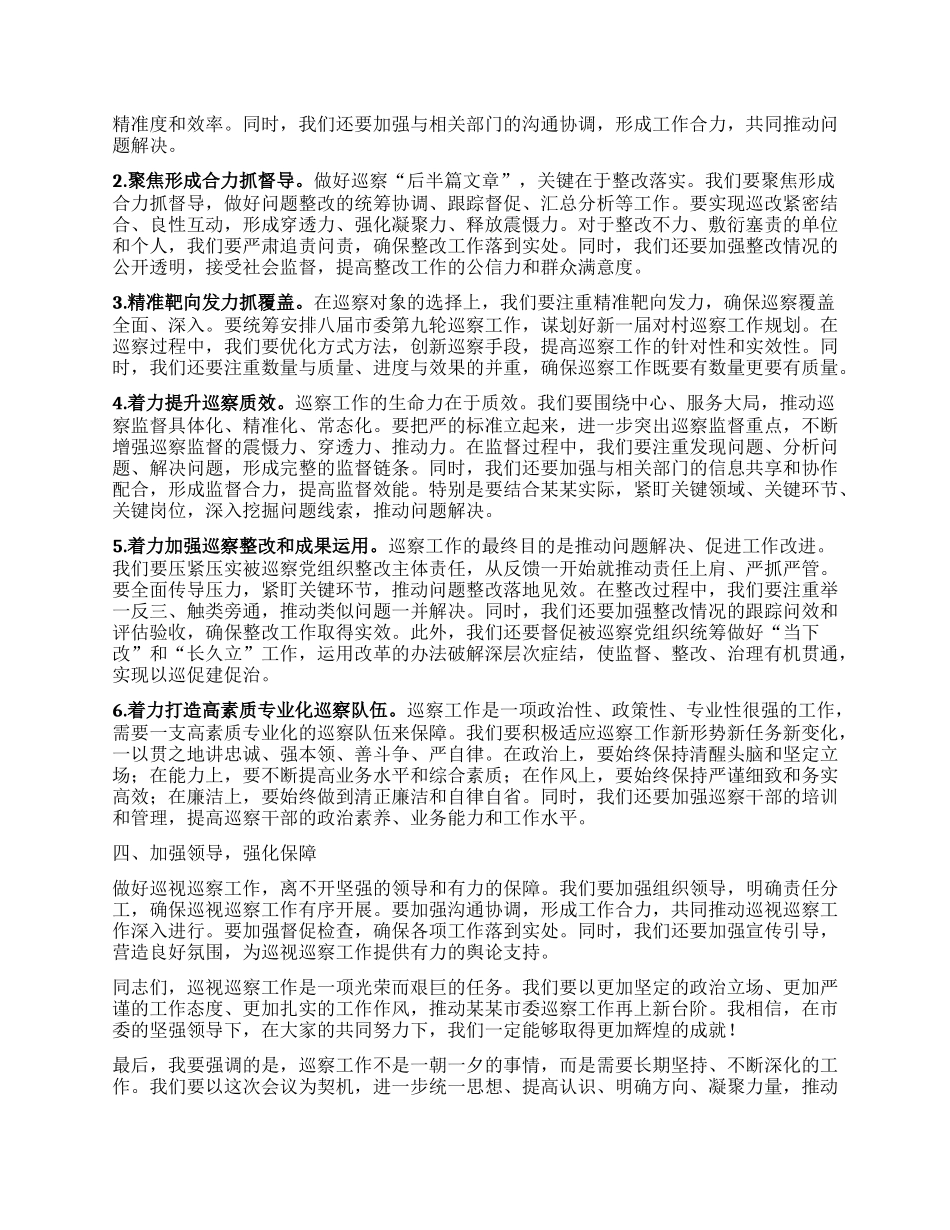 精准度和效率。同时，我们还要加强与相关部门的沟通协调，形成工作合力，共同推动问题解决。

2.聚焦形成合力抓督导。做好巡察“后半篇文章”，关键在于整改落实。我们要聚焦形成合力抓督导，做好问题整改的统筹协调、跟踪督促、汇总分析等工作。要实现巡改紧密结合、良性互动，形成穿透力、强化凝聚力、释放震慑力。对于整改不力、敷衍塞责的单位和个人，我们要严肃追责问责，确保整改工作落到实处。同时，我们还要加强整改情况的公开透明，接受社会监督，提高整改工作的公信力和群众满意度。

3.精准靶向发力抓覆盖。在巡察对象的选择上，我们要注重精准靶向发力，确保巡察覆盖全面、深入。要统筹安排八届市委第九轮巡察工作，谋划好新一届对村巡察工作规划。在巡察过程中，我们要优化方式方法，创新巡察手段，提高巡察工作的针对性和实效性。同时，我们还要注重数量与质量、进度与效果的并重，确保巡察工作既要有数量更要有质量。

4.着力提升巡察质效。巡察工作的生命力在于质效。我们要围绕中心、服务大局，推动巡察监督具体化、精准化、常态化。要把严的标准立起来，进一步突出巡察监督重点，不断增强巡察监督的震慑力、穿透力、推动力。在监督过程中，我们要注重发现问题、分析问题、解决问题，形成完整的监督链条。同时，我们还要加强与相关部门的信息共享和协作配合，形成监督合力，提高监督效能。特别是要结合某某实际，紧盯关键领域、关键环节、关键岗位，深入挖掘问题线索，推动问题解决。

5.着力加强巡察整改和成果运用。巡察工作的最终目的是推动问题解决、促进工作改进。我们要压紧压实被巡察党组织整改主体责任，从反馈一开始就推动责任上肩、严抓严管。要全面传导压力，紧盯关键环节，推动问题整改落地见效。在整改过程中，我们要注重举一反三、触类旁通，推动类似问题一并解决。同时，我们还要加强整改情况的跟踪问效和评估验收，确保整改工作取得实效。此外，我们还要督促被巡察党组织统筹做好“当下改”和“长久立”工作，运用改革的办法破解深层次症结，使监督、整改、治理有机贯通，实现以巡促建促治。

6.着力打造高素质专业化巡察队伍。巡察工作是一项政治性、政策性、专业性很强的工作，需要一支高素质专业化的巡察队伍来保障。我们要积极适应巡察工作新形势新任务新变化，一以贯之地讲忠诚、强本领、善斗争、严自律。在政治上，要始终保持清醒头脑和坚定立场；在能力上，要不断提高业务水平和综合素质；在作风上，要始终保持严谨细致和务实高效；在廉洁上，要始终做到清正廉洁和自律自省。同时，我们还要加强巡察干部的培训和管理，提高巡察干部的政治素养、业务能力和工作水平。

四、加强领导，强化保障

做好巡视巡察工作，离不开坚强的领导和有力的保障。我们要加强组织领导，明确责任分工，确保巡视巡察工作有序开展。要加强沟通协调，形成工作合力，共同推动巡视巡察工作深入进行。要加强督促检查，确保各项工作落到实处。同时，我们还要加强宣传引导，营造良好氛围，为巡视巡察工作提供有力的舆论支持。

同志们，巡视巡察工作是一项光荣而艰巨的任务。我们要以更加坚定的政治立场、更加严谨的工作态度、更加扎实的工作作风，推动某某市委巡察工作再上新台阶。我相信，在市委的坚强领导下，在大家的共同努力下，我们一定能够取得更加辉煌的成就！

最后，我要强调的是，巡察工作不是一朝一夕的事情，而是需要长期坚持、不断深化的工作。我们要以这次会议为契机，进一步统一思想、提高认识、明确方向、凝聚力量，推动